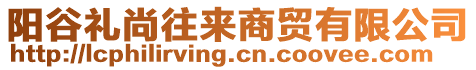 阳谷礼尚往来商贸有限公司
http://lcphilirving.cn.coovee.com